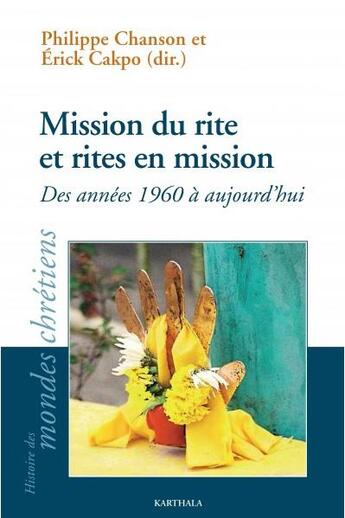 Philippe Chanson et
Érick Cakpo (dir.)

Mission du rite
et rites en mission

Des années 1960 à aujourd'hui

Histoire des mondes chrétiens

KARTHALA